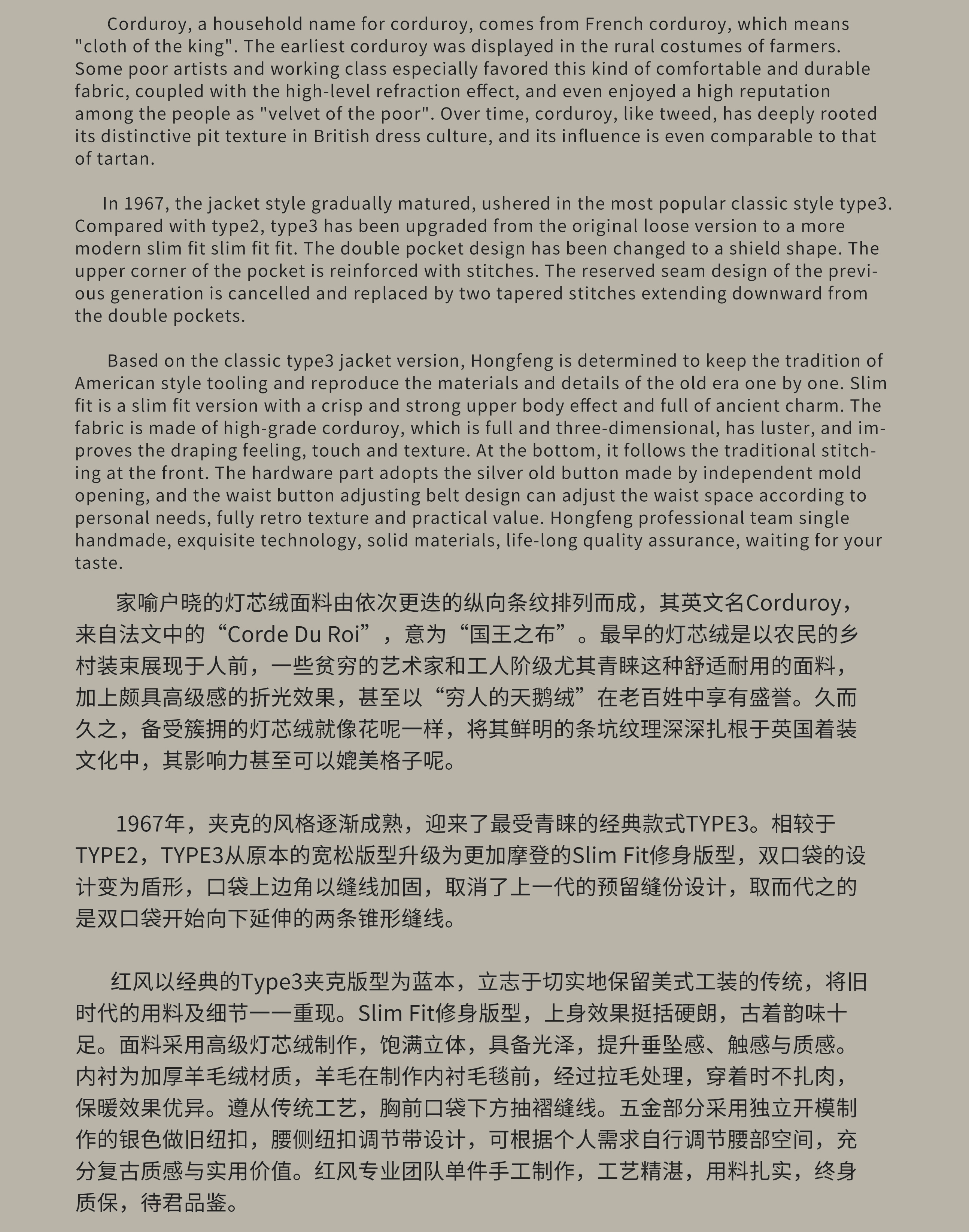 Corduroy, a household name for corduroy, comes from French corduroy, which means "cloth of the king". The earliest corduroy was displayed in the rural costumes of farmers. Some poor artists and working class especially favored this kind of comfortable and durable fabric, coupled with the high-level refraction effect, and even enjoyed a high reputation among the people as "velvet of the poor". Over time, corduroy, like tweed, has deeply rooted its distinctive pit texture in British dress culture, and its influence is even comparable to that of tartan.

In 1967, the jacket style gradually matured, ushered in the most popular classic style type3. Compared with type2, type3 has been upgraded from the original loose version to a more modern slim fit slim fit fit. The double pocket design has been changed to a shield shape. The upper corner of the pocket is reinforced with stitches. The reserved seam design of the previous generation is cancelled and replaced by two tapered stitches extending downward from the double pockets.

Based on the classic type3 jacket version, Hongfeng is determined to keep the tradition of American style tooling and reproduce the materials and details of the old era one by one. Slim fit is a slim fit version with a crisp and strong upper body effect and full of ancient charm. The fabric is made of high-grade corduroy, which is full and three-dimensional, has luster, and improves the draping feeling, touch and texture. At the bottom, it follows the traditional stitching at the front. The hardware part adopts the silver old button made by independent mold opening, and the waist button adjusting belt design can adjust the waist space according to personal needs, fully retro texture and practical value. Hongfeng professional team single handmade, exquisite technology, solid materials, life-long quality assurance, waiting for your taste.

家喻户晓的灯芯绒面料由依次更迭的纵向条纹排列而成，其英文名Corduroy，来自法文中的“Corde Du Roi”，意为“国王之布”。最早的灯芯绒是以农民的乡村装束展现于人前，一些贫穷的艺术家和工人阶级尤其青睐这种舒适耐用的面料，加上颇具高级感的折光效果，甚至以“穷人的天鹅绒”在老百姓中享有盛誉。久而久之，备受簇拥的灯芯绒就像花呢一样，将其鲜明的条坑纹理深深扎根于英国着装文化中，其影响力甚至可以媲美格子呢。

1967年，夹克的风格逐渐成熟，迎来了最受青睐的经典款式TYPE3。相较于TYPE2，TYPE3从原本的宽松版型升级为更加摩登的Slim Fit修身版型，双口袋的设计变为盾形，口袋上边角以缝线加固，取消了上一代的预留缝份设计，取而代之的是双口袋开始向下延伸的两条锥形缝线。

红风以经典的Type3夹克版型为蓝本，立志于切实地保留美式工装的传统，将旧时代的用料及细节一一重现。Slim Fit修身版型，上身效果挺括硬朗，古着韵味十足。面料采用高级灯芯绒制作，饱满立体，具备光泽，提升垂坠感、触感与质感。内衬为加厚羊毛绒材质，羊毛在制作内衬毛毯前，经过拉毛处理，穿着时不扎肉，保暖效果优异。遵从传统工艺，胸前口袋下方抽褶缝线。五金部分采用独立开模制作的银色做旧纽扣，腰侧纽扣调节带设计，可根据个人需求自行调节腰部空间，充分复古质感与实用价值。红风专业团队单件手工制作，工艺精湛，用料扎实，终身质保，待君品鉴。